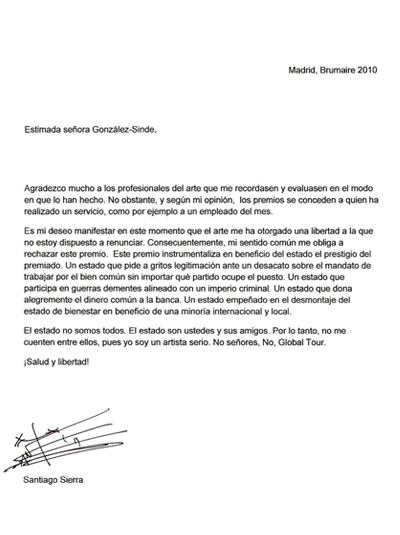 Madrid, Brumaire 2010

Estimada señora González-Sinde,

Agradezco mucho a los profesionales del arte que me recordasen y evaluasen en el modo en que lo han hecho. No obstante, y según mi opinión, los premios se conceden a quien ha realizado un servicio, como por ejemplo a un empleado del mes.

Es mi deseo manifestar en este momento que el arte me ha otorgado una libertad a la que no estoy dispuesto a renunciar. Consecuentemente, mi sentido común me obliga a rechazar este premio. Este premio instrumentaliza en beneficio del estado el prestigio del premiado. Un estado que pide a gritos legitimación ante un desacato sobre el mandato de trabajar por el bien común sin importar qué partido ocupe el puesto. Un estado que participa en guerras dementes alineado con un imperio criminal. Un estado que dona alegremente el dinero común a la banca. Un estado empeñado en el desmontaje del estado de bienestar en beneficio de una minoría internacional y local.

El estado no somos todos. El estado son ustedes y sus amigos. Por lo tanto, no me cuenten entre ellos, pues yo soy un artista serio. No señores, No, Global Tour.

¡Salud y libertad!

Santiago Sierra